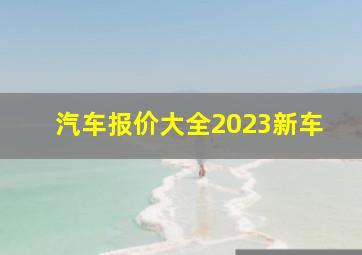 汽车报价大全2023新车